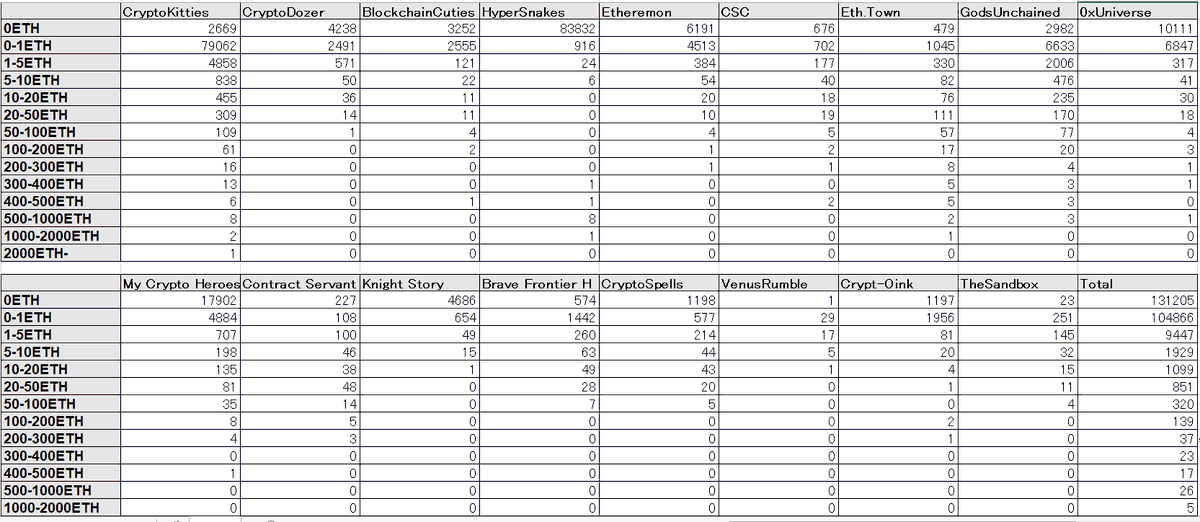 | | CryptoKitties | CryptoDozer | BlockchainCuties | HyperSnakes | Etheremon | CSC | Eth.Town | GodsUnchained | 0xUniverse |
|---|---|---|---|---|---|---|---|---|---|
| 0ETH | 2669 | 4238 | 3252 | 83832 | 6191 | 676 | 479 | 2982 | 10111 |
| 0-1ETH | 79062 | 2491 | 2555 | 916 | 4513 | 702 | 1045 | 6633 | 6847 |
| 1-5ETH | 4858 | 571 | 121 | 24 | 384 | 177 | 330 | 2006 | 317 |
| 5-10ETH | 838 | 50 | 22 | 6 | 54 | 40 | 82 | 476 | 41 |
| 10-20ETH | 455 | 36 | 11 | 0 | 20 | 18 | 76 | 235 | 30 |
| 20-50ETH | 309 | 14 | 11 | 0 | 10 | 19 | 111 | 170 | 18 |
| 50-100ETH | 109 | 1 | 4 | 0 | 4 | 5 | 57 | 77 | 4 |
| 100-200ETH | 61 | 0 | 2 | 0 | 1 | 2 | 17 | 20 | 3 |
| 200-300ETH | 16 | 0 | 0 | 0 | 1 | 1 | 8 | 4 | 1 |
| 300-400ETH | 13 | 0 | 0 | 1 | 0 | 0 | 5 | 3 | 1 |
| 400-500ETH | 6 | 0 | 1 | 1 | 0 | 2 | 5 | 3 | 0 |
| 500-1000ETH | 8 | 0 | 0 | 8 | 0 | 0 | 2 | 3 | 1 |
| 1000-2000ETH | 2 | 0 | 0 | 1 | 0 | 0 | 1 | 0 | 0 |
| 2000ETH- | 1 | 0 | 0 | 0 | 0 | 0 | 0 | 0 | 0 |

| | My Crypto Heroes | Contract Servant | Knight Story | Brave Frontier H | CryptoSpells | VenusRumble | Crypt-Oink | TheSandbox | Total |
|---|---|---|---|---|---|---|---|---|---|
| 0ETH | 17902 | 227 | 4686 | 574 | 1198 | 1 | 1197 | 23 | 131205 |
| 0-1ETH | 4884 | 108 | 654 | 1442 | 577 | 29 | 1956 | 251 | 104866 |
| 1-5ETH | 707 | 100 | 49 | 260 | 214 | 17 | 81 | 145 | 9447 |
| 5-10ETH | 198 | 46 | 15 | 63 | 44 | 5 | 20 | 32 | 1929 |
| 10-20ETH | 135 | 38 | 1 | 49 | 43 | 1 | 4 | 15 | 1099 |
| 20-50ETH | 81 | 48 | 0 | 28 | 20 | 0 | 1 | 11 | 851 |
| 50-100ETH | 35 | 14 | 0 | 7 | 5 | 0 | 0 | 4 | 320 |
| 100-200ETH | 8 | 5 | 0 | 0 | 0 | 0 | 2 | 0 | 139 |
| 200-300ETH | 4 | 3 | 0 | 0 | 0 | 0 | 1 | 0 | 37 |
| 300-400ETH | 0 | 0 | 0 | 0 | 0 | 0 | 0 | 0 | 23 |
| 400-500ETH | 1 | 0 | 0 | 0 | 0 | 0 | 0 | 0 | 17 |
| 500-1000ETH | 0 | 0 | 0 | 0 | 0 | 0 | 0 | 0 | 26 |
| 1000-2000ETH | 0 | 0 | 0 | 0 | 0 | 0 | 0 | 0 | 5 |